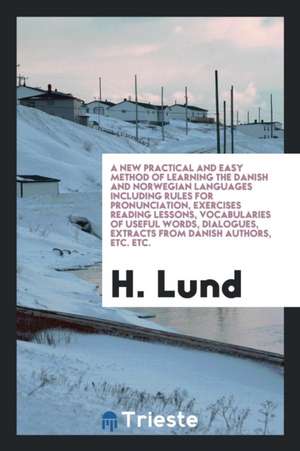 A NEW PRACTICAL AND EASY METHOD OF LEARNING THE DANISH AND NORWEGIAN LANGUAGES INCLUDING RULES FOR PRONUNCIATION, EXERCISES READING LESSONS, VOCABULARIES OF USEFUL WORDS, DIALOGUES, EXTRACTS FROM DANISH AUTHORS, ETC. ETC.

H. Lund

Trieste